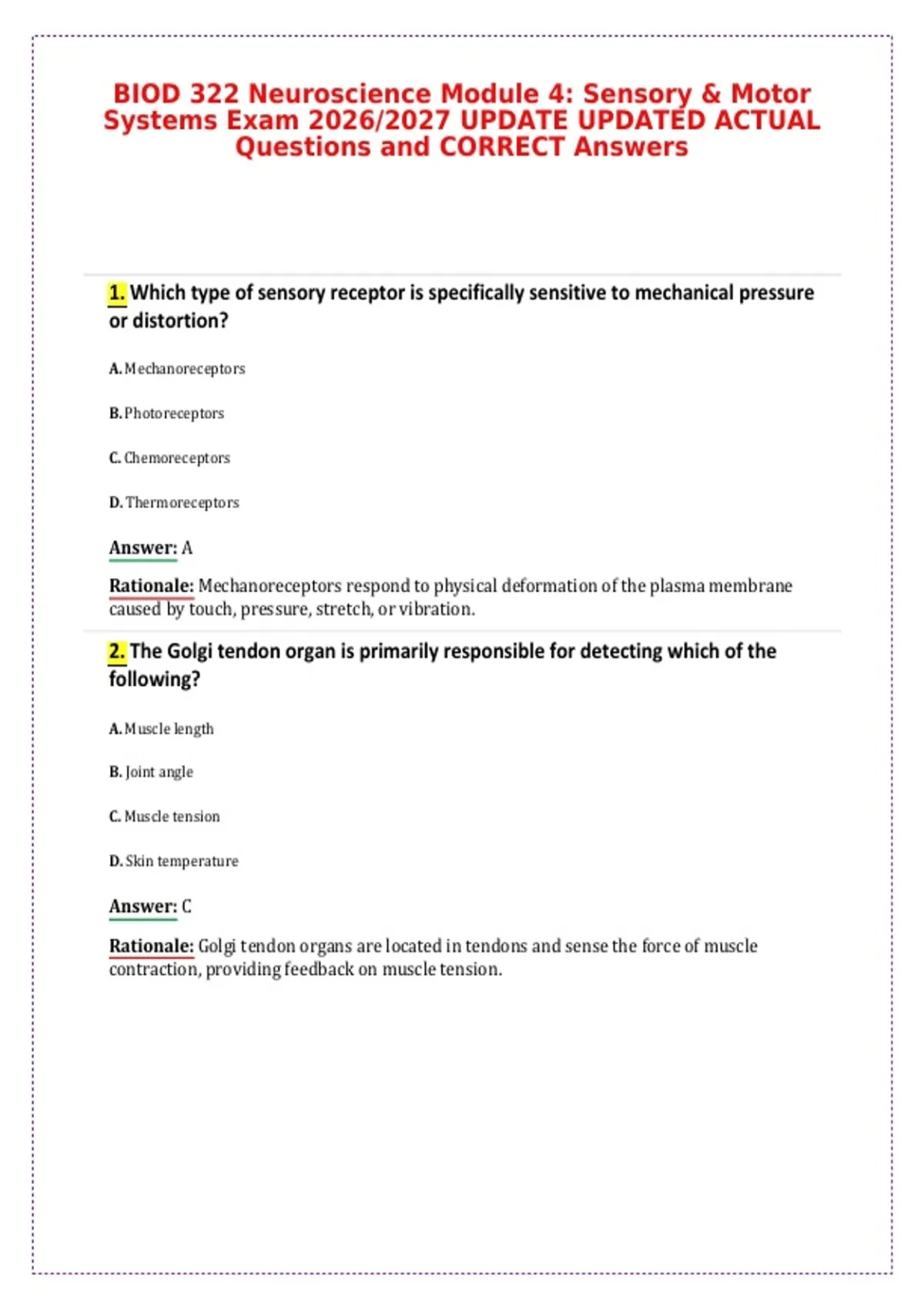 BIOD 322 Neuroscience Module 4: Sensory & Motor Systems Exam 2026/2027 UPDATE UPDATED ACTUAL Questions and CORRECT Answers

1. Which type of sensory receptor is specifically sensitive to mechanical pressure or distortion?

A. Mechanoreceptors

B. Photoreceptors

C. Chemoreceptors

D. Thermoreceptors

Answer: A

Rationale: Mechanoreceptors respond to physical deformation of the plasma membrane caused by touch, pressure, stretch, or vibration.

2. The Golgi tendon organ is primarily responsible for detecting which of the following?

A. Muscle length

B. Joint angle

C. Muscle tension

D. Skin temperature

Answer: C

Rationale: Golgi tendon organs are located in tendons and sense the force of muscle contraction, providing feedback on muscle tension.